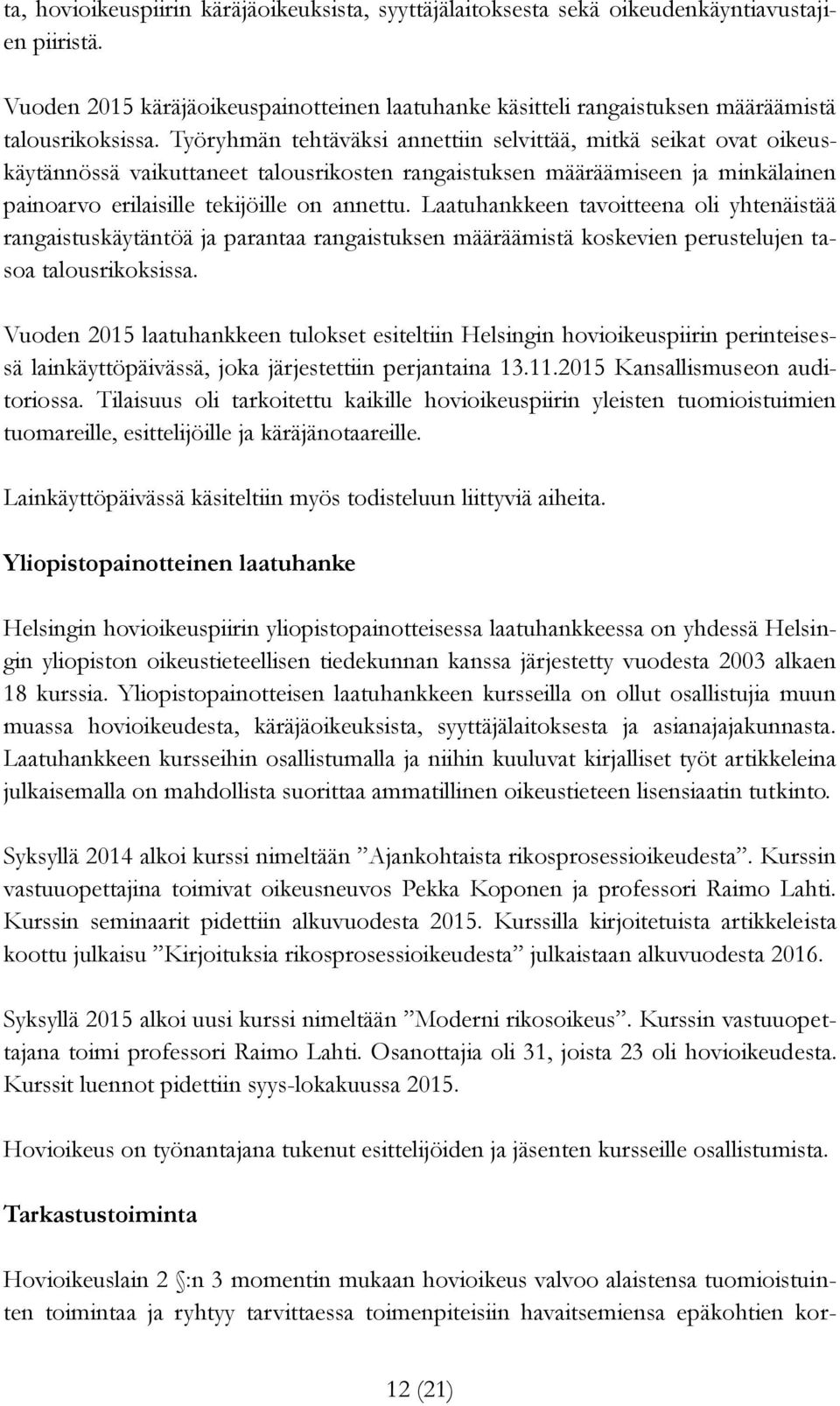 ta, hovioikeuspiirin käräjäoikeuksista, syyttäjälaitoksesta sekä oikeudenkäyntiavustajien piiristä.

Vuoden 2015 käräjäoikeuspainotteinen laatuhanke käsitteli rangaistuksen määräämistä talousrikoksissa. Työryhmän tehtäväksi annettiin selvittää, mitkä seikat ovat oikeuskäytännössä vaikuttaneet talousrikosten rangaistuksen määräämiseen ja minkälainen painoarvo erilaisille tekijöille on annettu. Laatuhankkeen tavoitteena oli yhtenäistää rangaistuskäytäntöä ja parantaa rangaistuksen määräämistä koskevien perustelujen tasoa talousrikoksissa.

Vuoden 2015 laatuhankkeen tulokset esiteltiin Helsingin hovioikeuspiirin perinteisessä lainkäyttöpäivässä, joka järjestettiin perjantaina 13.11.2015 Kansallismuseon auditoriossa. Tilaisuus oli tarkoitettu kaikille hovioikeuspiirin yleisten tuomioistuimien tuomareille, esittelijöille ja käräjänotaareille.

Lainkäyttöpäivässä käsiteltiin myös todisteluun liittyviä aiheita.

Yliopistopainotteinen laatuhanke

Helsingin hovioikeuspiirin yliopistopainotteisessa laatuhankkeessa on yhdessä Helsingin yliopiston oikeustieteellisen tiedekunnan kanssa järjestetty vuodesta 2003 alkaen 18 kurssia. Yliopistopainotteisen laatuhankkeen kursseilla on ollut osallistujia muun muassa hovioikeudesta, käräjäoikeuksista, syyttäjälaitoksesta ja asianajajakunnasta. Laatuhankkeen kursseihin osallistumalla ja niihin kuuluvat kirjalliset työt artikkeleina julkaisemalla on mahdollista suorittaa ammatillinen oikeustieteen lisensiaatin tutkinto.

Syksyllä 2014 alkoi kurssi nimeltään ”Ajankohtaista rikosprosessioikeudesta”. Kurssin vastuuopettajina toimivat oikeusneuvos Pekka Koponen ja professori Raimo Lahti. Kurssin seminaarit pidettiin alkuvuodesta 2015. Kurssilla kirjoitetuista artikkeleista koottu julkaisu ”Kirjoituksia rikosprosessioikeudesta” julkaistaan alkuvuodesta 2016.

Syksyllä 2015 alkoi uusi kurssi nimeltään ”Moderni rikosoikeus”. Kurssin vastuuopettajana toimi professori Raimo Lahti. Osanottajia oli 31, joista 23 oli hovioikeudesta. Kurssit luennot pidettiin syys-lokakuussa 2015.

Hovioikeus on työnantajana tukenut esittelijöiden ja jäsenten kursseille osallistumista.

Tarkastustoiminta

Hovioikeuslain 2 §:n 3 momentin mukaan hovioikeus valvoo alaistensa tuomioistuinten toimintaa ja ryhtyy tarvittaessa toimenpiteisiin havaitsemiensa epäkohtien kor-

12 (21)